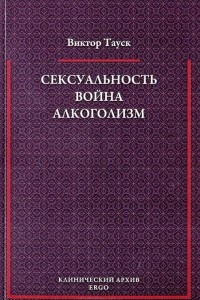 Виктор Тауск

СЕКСУАЛЬНОСТЬ
ВОЙНА
АЛКОГОЛИЗМ

КЛИНИЧЕСКИЙ АРХИВ
ERGO